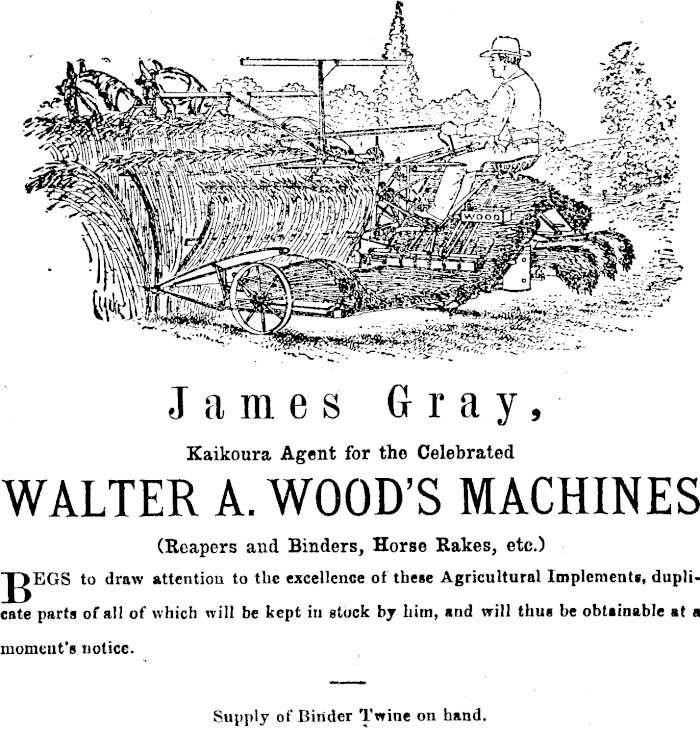 WOOD

James Gray,

Kaikoura Agent for the Celebrated

WALTER A. WOOD'S MACHINES

(Reapers and Binders, Horse Rakes, etc.)

BEGS to draw attention to the excellence of these Agricultural Implements, duplicate parts of all of which will be kept in stock by him, and will thus be obtainable at a moment's notice.

Supply of Binder Twine on hand.